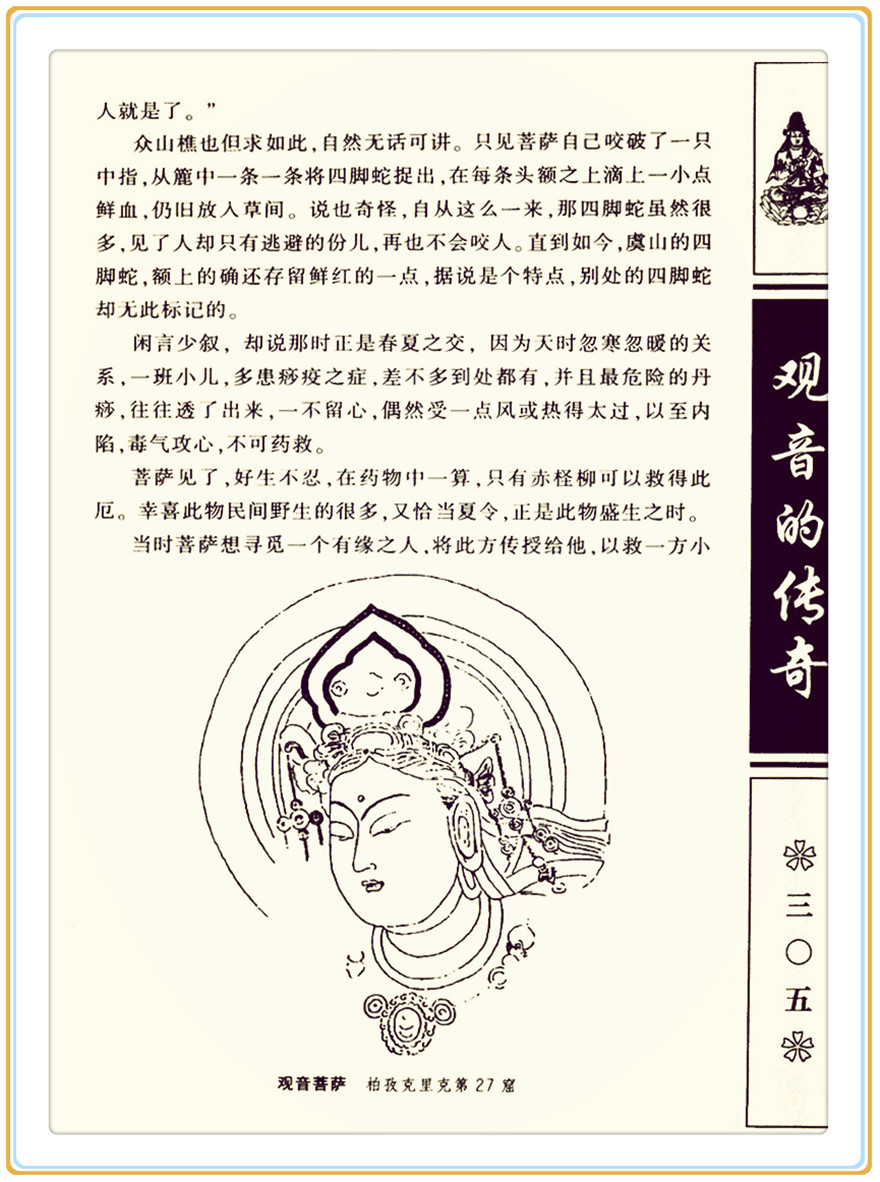 人就是了。”

众山樵也但求如此，自然无话可讲。只见菩萨自己咬破了一只中指，从簏中一条一条将四脚蛇捉出，在每条头额之上滴上一小点鲜血，仍旧放入草间。说也奇怪，自从这么一来，那四脚蛇虽然很多，见了人却只有逃避的份儿，再也不会咬人。直到如今，虞山的四脚蛇，额上的确还存留鲜红的一点，据说是个特点，别处的四脚蛇却无此标记的。

闲言少叙，却说那时正是春夏之交，因为天时忽寒忽暖的关系，一班小儿，多患痧疫之症，差不多到处都有，并且最危险的丹痧，往往透了出来，一不留心，偶然受一点风或热得太过，以至内陷，毒气攻心，不可药救。

菩萨见了，好生不忍，在药物中一算，只有赤柽柳可以救得此厄。幸喜此物民间野生的很多，又恰当夏令，正是此物盛生之时。

当时菩萨想寻觅一个有缘之人，将此方传授给他，以救一方小

观音菩萨　柏孜克里克第27窟

观音的传奇

三〇五